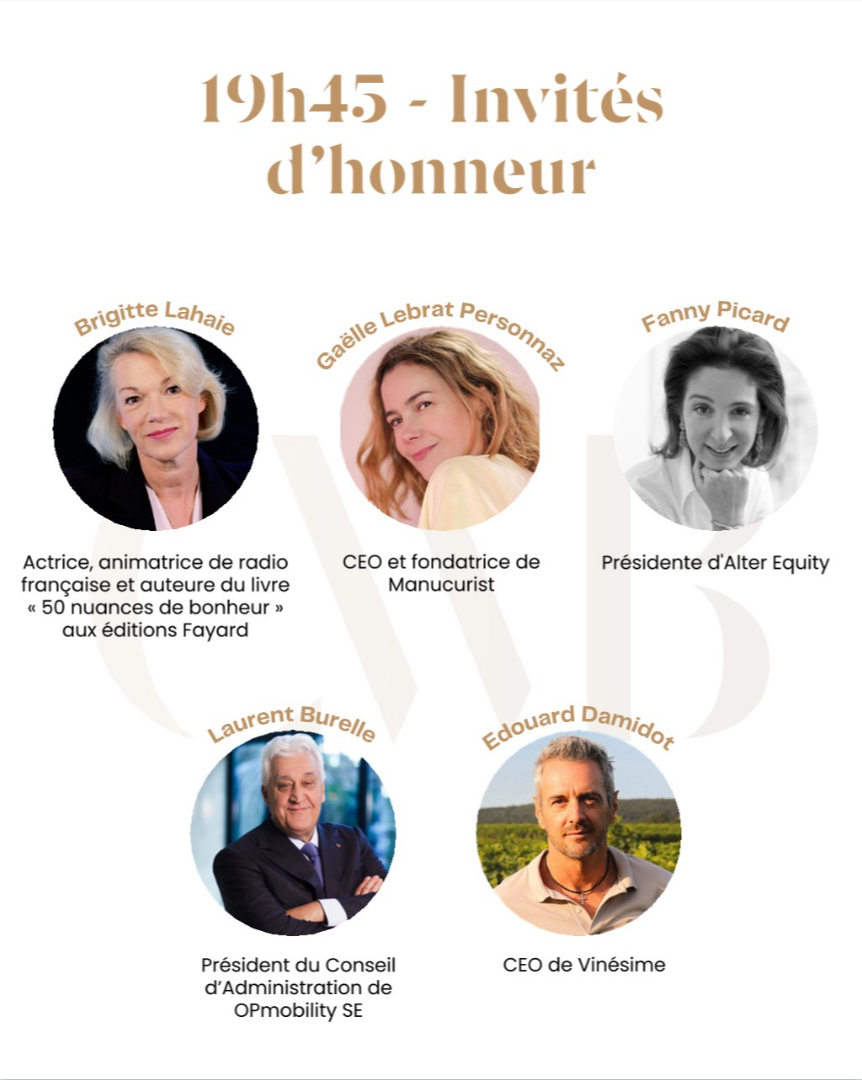 19h45 - Invités d'honneur

Brigitte Lahaie

Actrice, animatrice de radio française et auteure du livre « 50 nuances de bonheur » aux éditions Fayard

Gaëlle Lebrat Personnaz

CEO et fondatrice de Manucurist

Fanny Picard

Présidente d'Alter Equity

Laurent Burelle

Président du Conseil d'Administration de OPmobility SE

Edouard Damidot

CEO de Vinésime